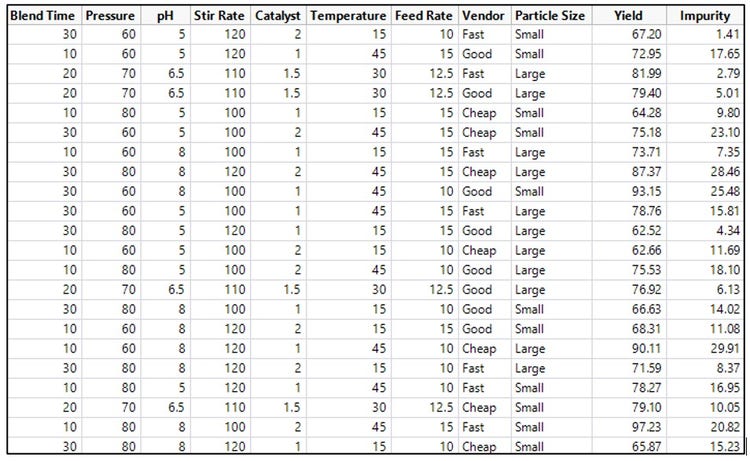 | Blend Time | Pressure | pH | Stir Rate | Catalyst | Temperature | Feed Rate | Vendor | Particle Size | Yield | Impurity |
|---|---|---|---|---|---|---|---|---|---|---|
| 30 | 60 | 5 | 120 | 2 | 15 | 10 | Fast | Small | 67.20 | 1.41 |
| 10 | 60 | 5 | 120 | 1 | 45 | 15 | Good | Small | 72.95 | 17.65 |
| 20 | 70 | 6.5 | 110 | 1.5 | 30 | 12.5 | Fast | Large | 81.99 | 2.79 |
| 20 | 70 | 6.5 | 110 | 1.5 | 30 | 12.5 | Good | Large | 79.40 | 5.01 |
| 10 | 80 | 5 | 100 | 1 | 15 | 15 | Cheap | Small | 64.28 | 9.80 |
| 30 | 60 | 5 | 100 | 2 | 45 | 15 | Cheap | Small | 75.18 | 23.10 |
| 10 | 60 | 8 | 100 | 1 | 15 | 15 | Fast | Large | 73.71 | 7.35 |
| 30 | 80 | 8 | 120 | 2 | 45 | 15 | Cheap | Large | 87.37 | 28.46 |
| 30 | 60 | 8 | 100 | 1 | 45 | 10 | Good | Small | 93.15 | 25.48 |
| 30 | 60 | 5 | 100 | 1 | 45 | 15 | Fast | Large | 78.76 | 15.81 |
| 30 | 80 | 5 | 120 | 1 | 15 | 15 | Good | Large | 62.52 | 4.34 |
| 10 | 60 | 5 | 100 | 2 | 15 | 10 | Cheap | Large | 62.66 | 11.69 |
| 10 | 80 | 5 | 100 | 2 | 45 | 10 | Good | Large | 75.53 | 18.10 |
| 20 | 70 | 6.5 | 110 | 1.5 | 30 | 12.5 | Good | Large | 76.92 | 6.13 |
| 30 | 80 | 8 | 100 | 1 | 15 | 10 | Good | Small | 66.63 | 14.02 |
| 10 | 60 | 8 | 120 | 2 | 15 | 15 | Good | Small | 68.31 | 11.08 |
| 10 | 60 | 8 | 120 | 1 | 45 | 10 | Cheap | Large | 90.11 | 29.91 |
| 30 | 80 | 8 | 120 | 2 | 15 | 10 | Fast | Large | 71.59 | 8.37 |
| 10 | 80 | 5 | 120 | 1 | 45 | 10 | Fast | Small | 78.27 | 16.95 |
| 20 | 70 | 6.5 | 110 | 1.5 | 30 | 12.5 | Cheap | Small | 79.10 | 10.05 |
| 10 | 80 | 8 | 100 | 2 | 45 | 15 | Fast | Small | 97.23 | 20.82 |
| 30 | 80 | 8 | 120 | 1 | 15 | 10 | Cheap | Small | 65.87 | 15.23 |